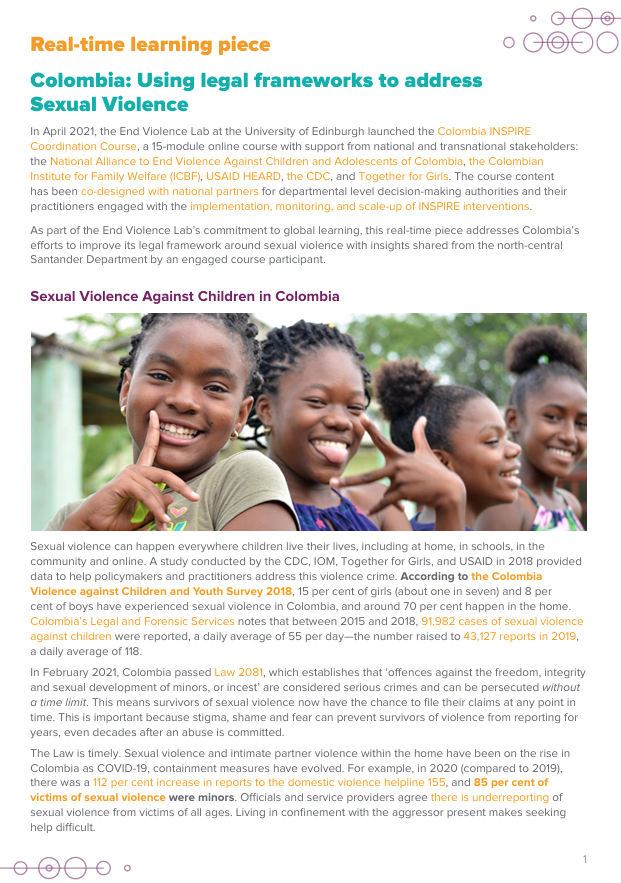 Real-time learning piece

Colombia: Using legal frameworks to address Sexual Violence

In April 2021, the End Violence Lab at the University of Edinburgh launched the Colombia INSPIRE Coordination Course, a 15-module online course with support from national and transnational stakeholders: the National Alliance to End Violence Against Children and Adolescents of Colombia, the Colombian Institute for Family Welfare (ICBF), USAID HEARD, the CDC, and Together for Girls. The course content has been co-designed with national partners for departmental level decision-making authorities and their practitioners engaged with the implementation, monitoring, and scale-up of INSPIRE interventions.

As part of the End Violence Lab's commitment to global learning, this real-time piece addresses Colombia's efforts to improve its legal framework around sexual violence with insights shared from the north-central Santander Department by an engaged course participant.

Sexual Violence Against Children in Colombia

Sexual violence can happen everywhere children live their lives, including at home, in schools, in the community and online. A study conducted by the CDC, IOM, Together for Girls, and USAID in 2018 provided data to help policymakers and practitioners address this violence crime. According to the Colombia Violence against Children and Youth Survey 2018, 15 per cent of girls (about one in seven) and 8 per cent of boys have experienced sexual violence in Colombia, and around 70 per cent happen in the home. Colombia's Legal and Forensic Services notes that between 2015 and 2018, 91,982 cases of sexual violence against children were reported, a daily average of 55 per day—the number raised to 43,127 reports in 2019, a daily average of 118.

In February 2021, Colombia passed Law 2081, which establishes that 'offences against the freedom, integrity and sexual development of minors, or incest' are considered serious crimes and can be persecuted without a time limit. This means survivors of sexual violence now have the chance to file their claims at any point in time. This is important because stigma, shame and fear can prevent survivors of violence from reporting for years, even decades after an abuse is committed.

The Law is timely. Sexual violence and intimate partner violence within the home have been on the rise in Colombia as COVID-19, containment measures have evolved. For example, in 2020 (compared to 2019), there was a 112 per cent increase in reports to the domestic violence helpline 155, and 85 per cent of victims of sexual violence were minors. Officials and service providers agree there is underreporting of sexual violence from victims of all ages. Living in confinement with the aggressor present makes seeking help difficult.

1